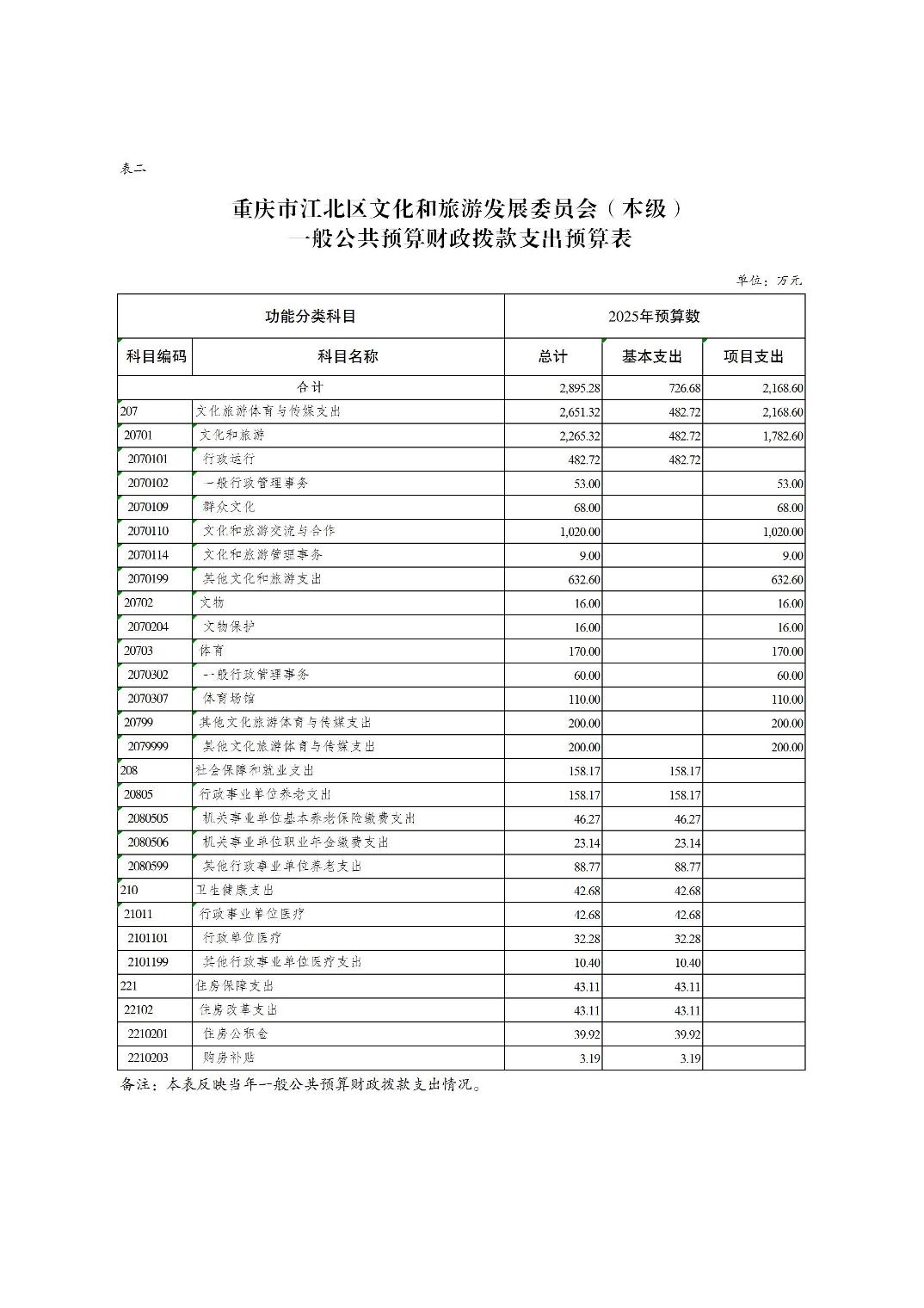 表二

重庆市江北区文化和旅游发展委员会（本级）
一般公共预算财政拨款支出预算表

单位：万元

| 功能分类科目 | | 2025年预算数 | | |
|---|---|---|---|---|
| 科目编码 | 科目名称 | 总计 | 基本支出 | 项目支出 |
| 合计 | | 2,895.28 | 726.68 | 2,168.60 |
| 207 | 文化旅游体育与传媒支出 | 2,651.32 | 482.72 | 2,168.60 |
| 20701 | 文化和旅游 | 2,265.32 | 482.72 | 1,782.60 |
| 2070101 | 行政运行 | 482.72 | 482.72 | |
| 2070102 | 一般行政管理事务 | 53.00 | | 53.00 |
| 2070109 | 群众文化 | 68.00 | | 68.00 |
| 2070110 | 文化和旅游交流与合作 | 1,020.00 | | 1,020.00 |
| 2070114 | 文化和旅游管理事务 | 9.00 | | 9.00 |
| 2070199 | 其他文化和旅游支出 | 632.60 | | 632.60 |
| 20702 | 文物 | 16.00 | | 16.00 |
| 2070204 | 文物保护 | 16.00 | | 16.00 |
| 20703 | 体育 | 170.00 | | 170.00 |
| 2070302 | 一般行政管理事务 | 60.00 | | 60.00 |
| 2070307 | 体育场馆 | 110.00 | | 110.00 |
| 20799 | 其他文化旅游体育与传媒支出 | 200.00 | | 200.00 |
| 2079999 | 其他文化旅游体育与传媒支出 | 200.00 | | 200.00 |
| 208 | 社会保障和就业支出 | 158.17 | 158.17 | |
| 20805 | 行政事业单位养老支出 | 158.17 | 158.17 | |
| 2080505 | 机关事业单位基本养老保险缴费支出 | 46.27 | 46.27 | |
| 2080506 | 机关事业单位职业年金缴费支出 | 23.14 | 23.14 | |
| 2080599 | 其他行政事业单位养老支出 | 88.77 | 88.77 | |
| 210 | 卫生健康支出 | 42.68 | 42.68 | |
| 21011 | 行政事业单位医疗 | 42.68 | 42.68 | |
| 2101101 | 行政单位医疗 | 32.28 | 32.28 | |
| 2101199 | 其他行政事业单位医疗支出 | 10.40 | 10.40 | |
| 221 | 住房保障支出 | 43.11 | 43.11 | |
| 22102 | 住房改革支出 | 43.11 | 43.11 | |
| 2210201 | 住房公积金 | 39.92 | 39.92 | |
| 2210203 | 购房补贴 | 3.19 | 3.19 | |

备注：本表反映当年一般公共预算财政拨款支出情况。